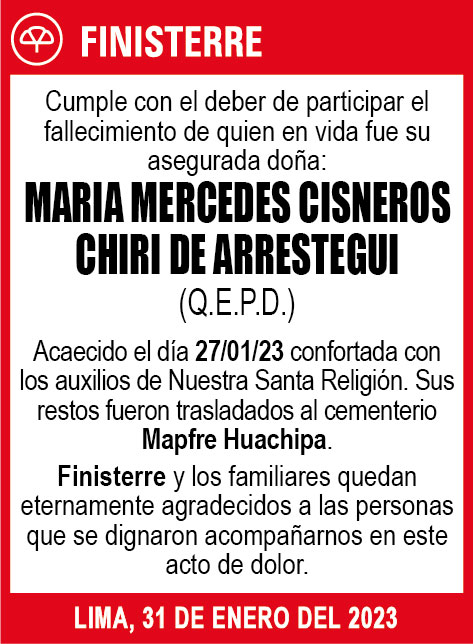 FINISTERRE

Cumple con el deber de participar el fallecimiento de quien en vida fue su asegurada doña:

MARIA MERCEDES CISNEROS CHIRI DE ARRESTEGUI

(Q.E.P.D.)

Acaecido el día 27/01/23 confortada con los auxilios de Nuestra Santa Religión. Sus restos fueron trasladados al cementerio Mapfre Huachipa.

Finisterre y los familiares quedan eternamente agradecidos a las personas que se dignaron acompañarnos en este acto de dolor.

LIMA, 31 DE ENERO DEL 2023